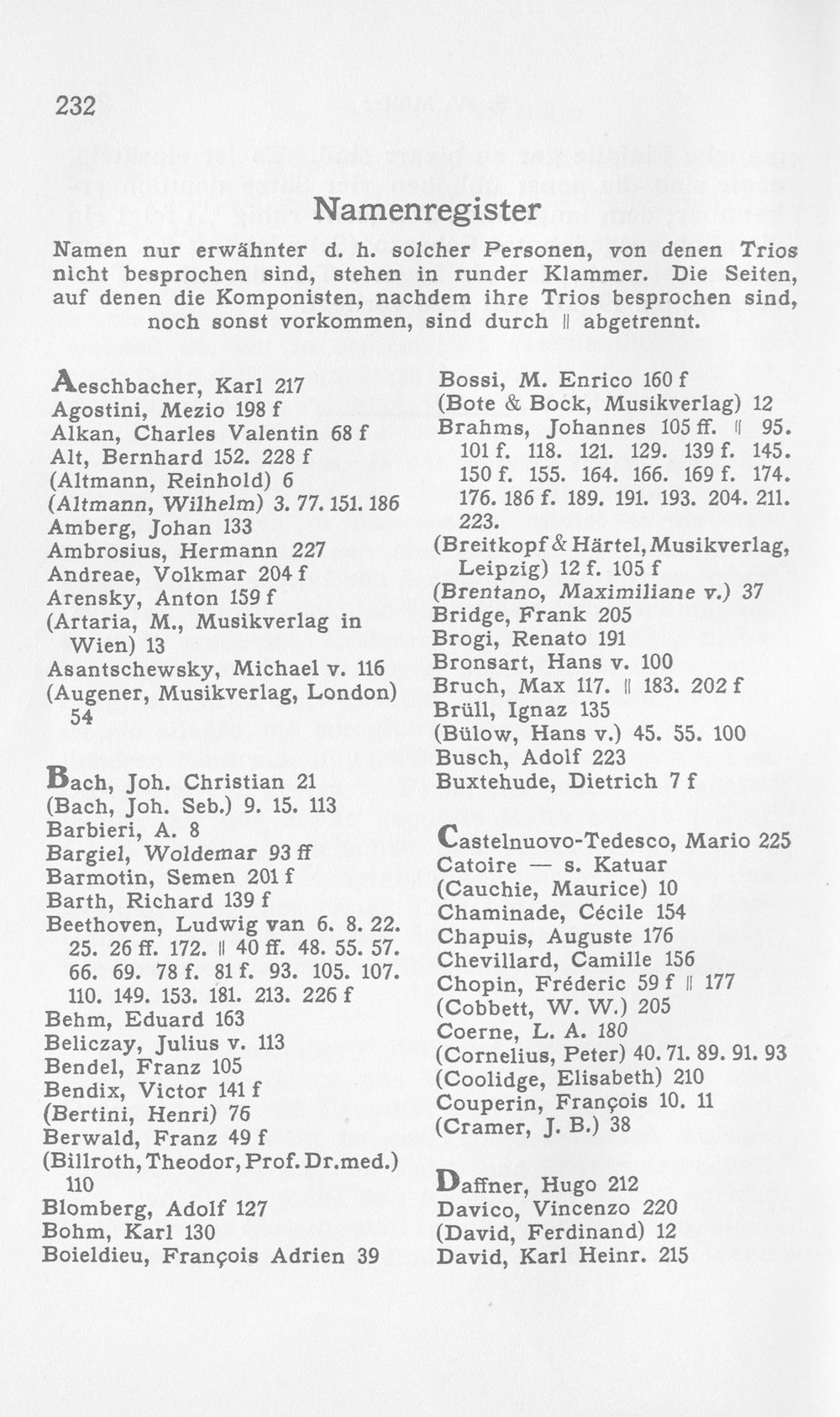 232

Namenregister

Namen nur erwähnter d. h. solcher Personen, von denen Trios nicht besprochen sind, stehen in runder Klammer. Die Seiten, auf denen die Komponisten, nachdem ihre Trios besprochen sind, noch sonst vorkommen, sind durch || abgetrennt.

Aeschbacher, Karl 217
Agostini, Mezio 198 f
Alkan, Charles Valentin 68 f
Alt, Bernhard 152. 228 f
(Altmann, Reinhold) 6
(Altmann, Wilhelm) 3. 77. 151. 186
Amberg, Johan 133
Ambrosius, Hermann 227
Andreae, Volkmar 204 f
Arensky, Anton 159 f
(Artaria, M., Musikverlag in Wien) 13
Asantschewsky, Michael v. 116
(Augener, Musikverlag, London) 54

Bach, Joh. Christian 21
(Bach, Joh. Seb.) 9. 15. 113
Barbieri, A. 8
Bargiel, Woldemar 93 ff
Barmotin, Semen 201 f
Barth, Richard 139 f
Beethoven, Ludwig van 6. 8. 22. 25. 26 ff. 172. || 40 ff. 48. 55. 57. 66. 69. 78 f. 81 f. 93. 105. 107. 110. 149. 153. 181. 213. 226 f
Behm, Eduard 163
Beliczay, Julius v. 113
Bendel, Franz 105
Bendix, Victor 141 f
(Bertini, Henri) 76
Berwald, Franz 49 f
(Billroth, Theodor, Prof. Dr. med.) 110
Blomberg, Adolf 127
Bohm, Karl 130
Boieldieu, François Adrien 39

Bossi, M. Enrico 160 f
(Bote & Bock, Musikverlag) 12
Brahms, Johannes 105 ff. || 95. 101 f. 118. 121. 129. 139 f. 145. 150 f. 155. 164. 166. 169 f. 174. 176. 186 f. 189. 191. 193. 204. 211. 223.
(Breitkopf & Härtel, Musikverlag, Leipzig) 12 f. 105 f
(Brentano, Maximiliane v.) 37
Bridge, Frank 205
Brogi, Renato 191
Bronsart, Hans v. 100
Bruch, Max 117. || 183. 202 f
Brüll, Ignaz 135
(Bülow, Hans v.) 45. 55. 100
Busch, Adolf 223
Buxtehude, Dietrich 7 f

Castelnuovo-Tedesco, Mario 225
Catoire — s. Katuar
(Cauchie, Maurice) 10
Chaminade, Cécile 154
Chapuis, Auguste 176
Chevillard, Camille 156
Chopin, Fréderic 59 f || 177
(Cobbett, W. W.) 205
Coerne, L. A. 180
(Cornelius, Peter) 40. 71. 89. 91. 93
(Coolidge, Elisabeth) 210
Couperin, François 10. 11
(Cramer, J. B.) 38

Daffner, Hugo 212
Davico, Vincenzo 220
(David, Ferdinand) 12
David, Karl Heinr. 215